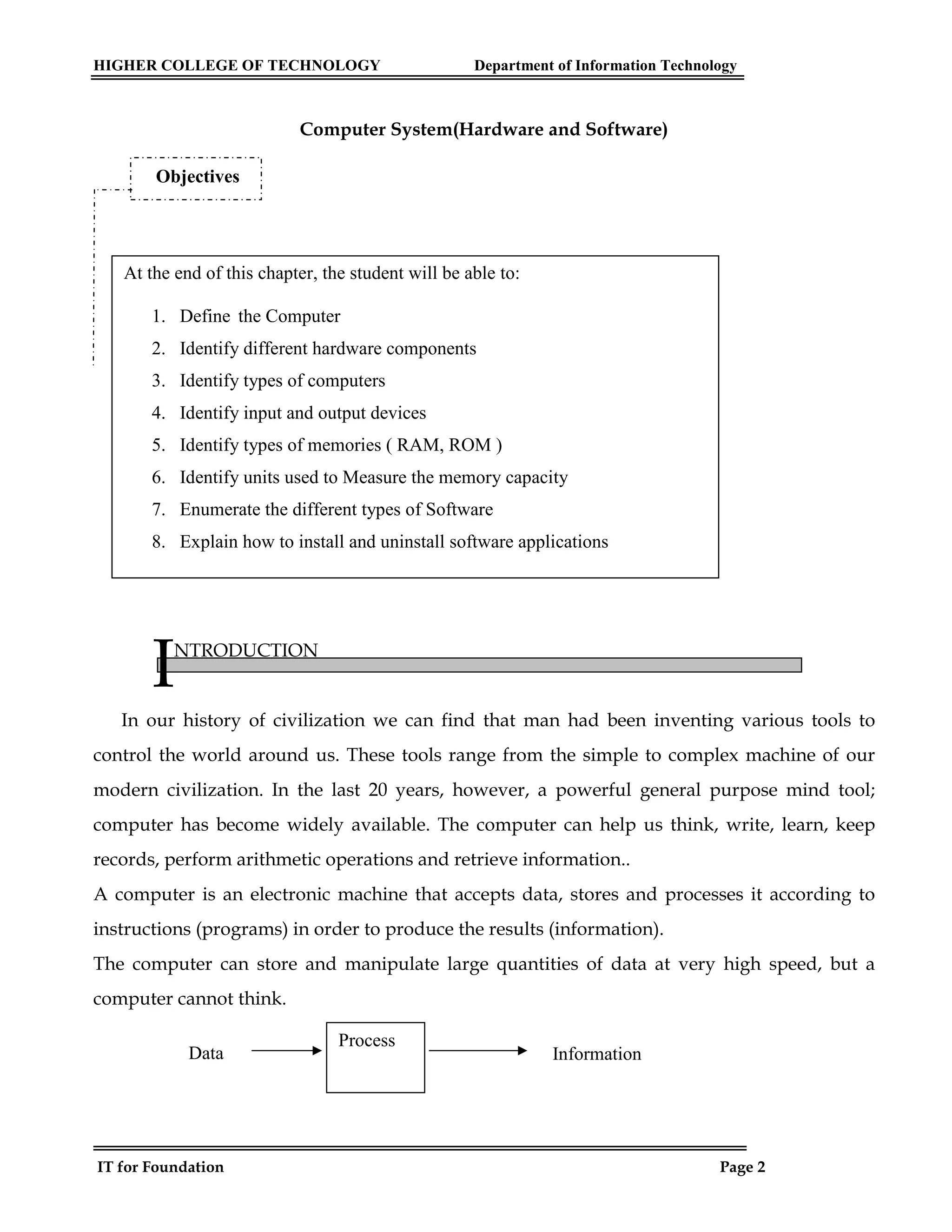 HIGHER COLLEGE OF TECHNOLOGY Department of Information Technology

Computer System(Hardware and Software)

Objectives

At the end of this chapter, the student will be able to:

1. Define the Computer
2. Identify different hardware components
3. Identify types of computers
4. Identify input and output devices
5. Identify types of memories ( RAM, ROM )
6. Identify units used to Measure the memory capacity
7. Enumerate the different types of Software
8. Explain how to install and uninstall software applications

INTRODUCTION

In our history of civilization we can find that man had been inventing various tools to control the world around us. These tools range from the simple to complex machine of our modern civilization. In the last 20 years, however, a powerful general purpose mind tool; computer has become widely available. The computer can help us think, write, learn, keep records, perform arithmetic operations and retrieve information..

A computer is an electronic machine that accepts data, stores and processes it according to instructions (programs) in order to produce the results (information).

The computer can store and manipulate large quantities of data at very high speed, but a computer cannot think.

Data Process Information

IT for Foundation Page 2